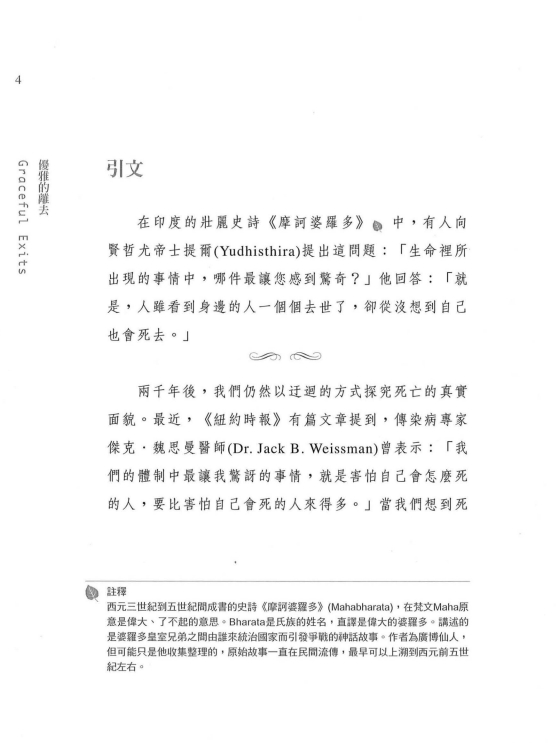 4

優雅的離去 Graceful Exits

引文

在印度的壯麗史詩《摩訶婆羅多》中，有人向賢哲尤帝士提爾(Yudhisthira)提出這問題：「生命裡所出現的事情中，哪件最讓您感到驚奇？」他回答：「就是，人雖看到身邊的人一個個去世了，卻從沒想到自己也會死去。」

兩千年後，我們仍然以迂迴的方式探究死亡的真實面貌。最近，《紐約時報》有篇文章提到，傳染病專家傑克．魏思曼醫師(Dr. Jack B. Weissman)曾表示：「我們的體制中最讓我驚訝的事情，就是害怕自己會怎麼死的人，要比害怕自己會死的人來得多。」當我們想到死

註釋
西元三世紀到五世紀間成書的史詩《摩訶婆羅多》(Mahabharata)，在梵文Maha原意是偉大、了不起的意思。Bharata是氏族的姓名，直譯是偉大的婆羅多。講述的是婆羅多皇室兄弟之間由誰來統治國家而引發爭戰的神話故事。作者為廣博仙人，但可能只是他收集整理的，原始故事一直在民間流傳，最早可以上溯到西元前五世紀左右。